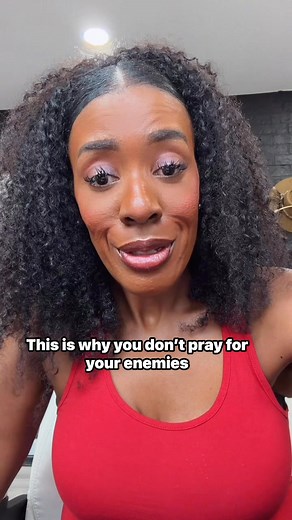 This is why you don't pray for your enemies